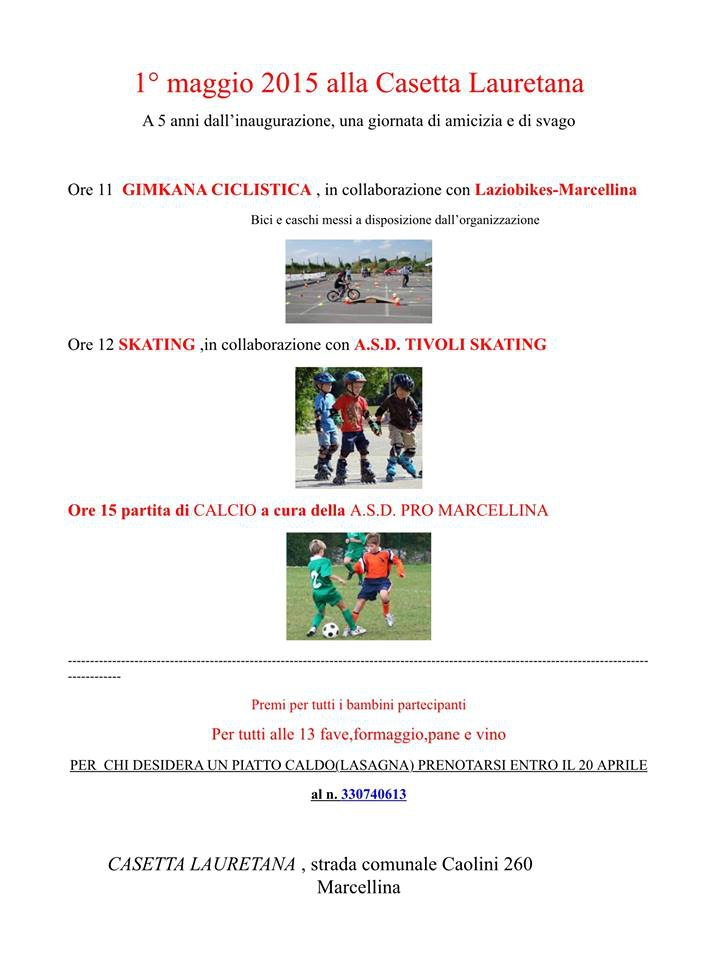 1° maggio 2015 alla Casetta Lauretana

A 5 anni dall'inaugurazione, una giornata di amicizia e di svago

Ore 11 GIMKANA CICLISTICA , in collaborazione con Laziobikes-Marcellina

Bici e caschi messi a disposizione dall'organizzazione

Ore 12 SKATING ,in collaborazione con A.S.D. TIVOLI SKATING

Ore 15 partita di CALCIO a cura della A.S.D. PRO MARCELLINA

------------------------------------------------------------------------------------------------------------------------------------------

Premi per tutti i bambini partecipanti

Per tutti alle 13 fave,formaggio,pane e vino

PER CHI DESIDERA UN PIATTO CALDO(LASAGNA) PRENOTARSI ENTRO IL 20 APRILE

al n. 330740613

CASETTA LAURETANA , strada comunale Caolini 260
Marcellina